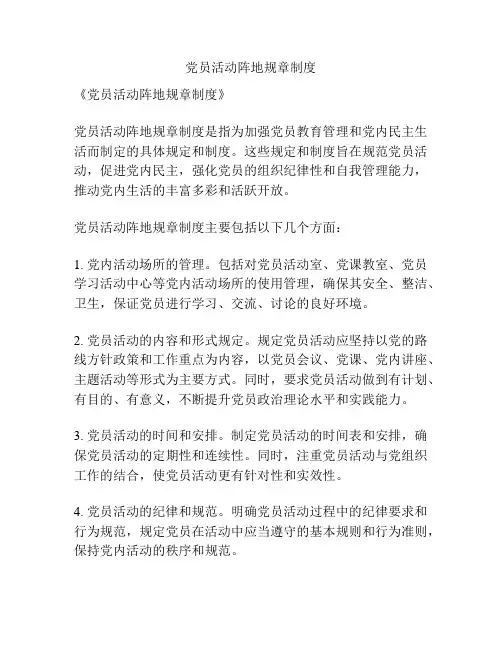 党员活动阵地规章制度

《党员活动阵地规章制度》

党员活动阵地规章制度是指为加强党员教育管理和党内民主生活而制定的具体规定和制度。这些规定和制度旨在规范党员活动，促进党内民主，强化党员的组织纪律性和自我管理能力，推动党内生活的丰富多彩和活跃开放。

党员活动阵地规章制度主要包括以下几个方面：

1. 党内活动场所的管理。包括对党员活动室、党课教室、党员学习活动中心等党内活动场所的使用管理，确保其安全、整洁、卫生，保证党员进行学习、交流、讨论的良好环境。

2. 党员活动的内容和形式规定。规定党员活动应坚持以党的路线方针政策和工作重点为内容，以党员会议、党课、党内讲座、主题活动等形式为主要方式。同时，要求党员活动做到有计划、有目的、有意义，不断提升党员政治理论水平和实践能力。

3. 党员活动的时间和安排。制定党员活动的时间表和安排，确保党员活动的定期性和连续性。同时，注重党员活动与党组织工作的结合，使党员活动更有针对性和实效性。

4. 党员活动的纪律和规范。明确党员活动过程中的纪律要求和行为规范，规定党员在活动中应当遵守的基本规则和行为准则，保持党内活动的秩序和规范。